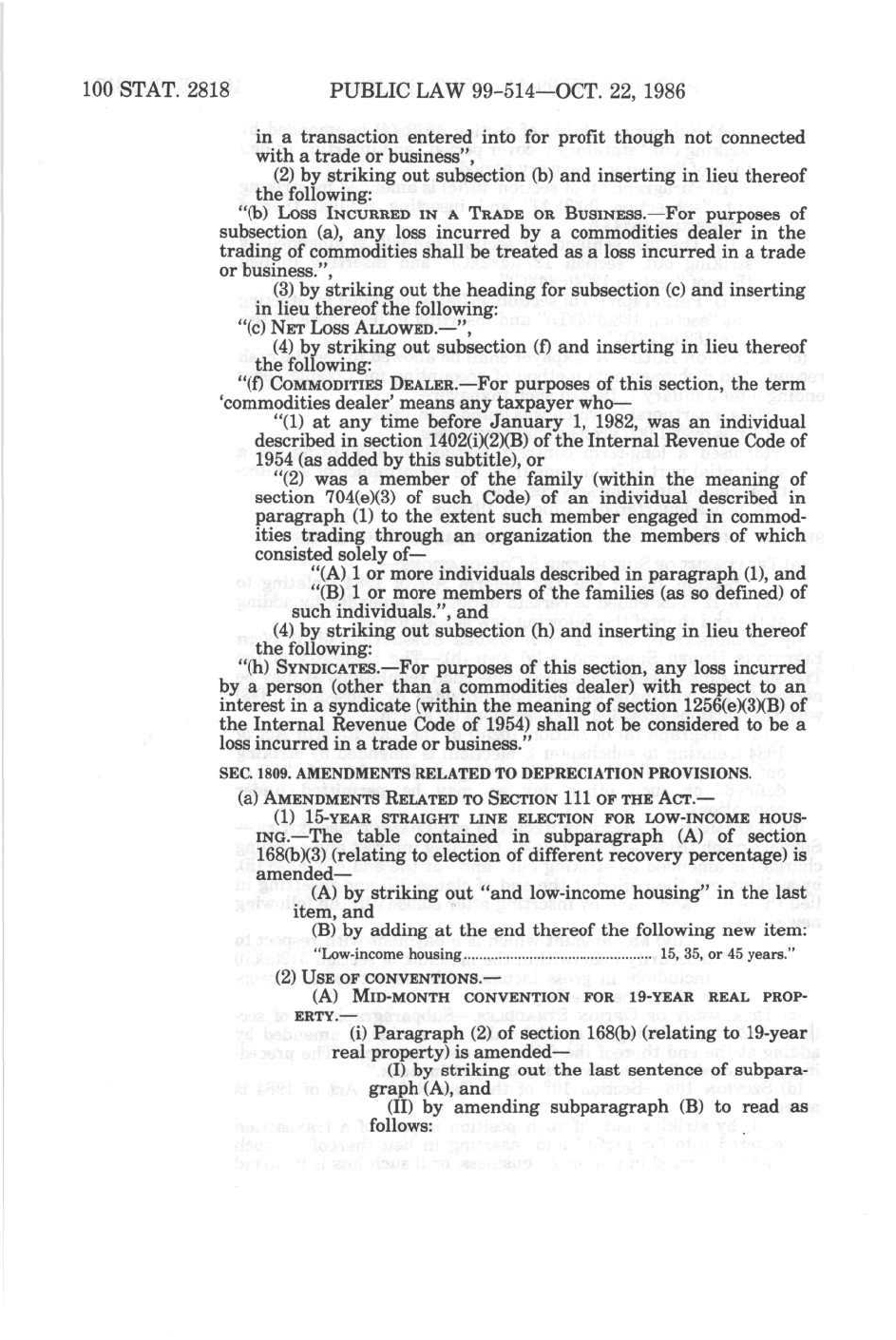 100 STAT. 2818 PUBLIC LAW 99-514—OCT. 22, 1986

in a transaction entered into for profit though not connected with a trade or business",

(2) by striking out subsection (b) and inserting in lieu thereof the following:

"(b) LOSS INCURRED IN A TRADE OR BUSINESS.—For purposes of subsection (a), any loss incurred by a commodities dealer in the trading of commodities shall be treated as a loss incurred in a trade or business.",

(3) by striking out the heading for subsection (c) and inserting in lieu thereof the following:

"(c) NET LOSS ALLOWED.—",

(4) by striking out subsection (f) and inserting in lieu thereof the following:

"(f) COMMODITIES DEALER.—For purposes of this section, the term 'commodities dealer' means any taxpayer who—

"(1) at any time before January 1, 1982, was an individual described in section 1402(i)(2)(B) of the Internal Revenue Code of 1954 (as added by this subtitle), or

"(2) was a member of the family (within the meaning of section 704(e)(3) of such Code) of an individual described in paragraph (1) to the extent such member engaged in commodities trading through an organization the members of which consisted solely of—

"(A) 1 or more individuals described in paragraph (1), and

"(B) 1 or more members of the families (as so defined) of such individuals.", and

(4) by striking out subsection (h) and inserting in lieu thereof the following:

"(h) SYNDICATES.—For purposes of this section, any loss incurred by a person (other than a commodities dealer) with respect to an interest in a syndicate (within the meaning of section 1256(e)(3)(B) of the Internal Revenue Code of 1954) shall not be considered to be a loss incurred in a trade or business."

SEC. 1809. AMENDMENTS RELATED TO DEPRECIATION PROVISIONS.

(a) AMENDMENTS RELATED TO SECTION 111 OF THE ACT.—

(1) 15-YEAR STRAIGHT LINE ELECTION FOR LOW-INCOME HOUSING.—The table contained in subparagraph (A) of section 168(b)(3) (relating to election of different recovery percentage) is amended—

(A) by striking out "and low-income housing" in the last item, and

(B) by adding at the end thereof the following new item:

"Low-income housing.................................................. 15, 35, or 45 years."

(2) USE OF CONVENTIONS.—

(A) MID-MONTH CONVENTION FOR 19-YEAR REAL PROPERTY.—

(i) Paragraph (2) of section 168(b) (relating to 19-year real property) is amended—

(I) by striking out the last sentence of subparagraph (A), and

(II) by amending subparagraph (B) to read as follows: